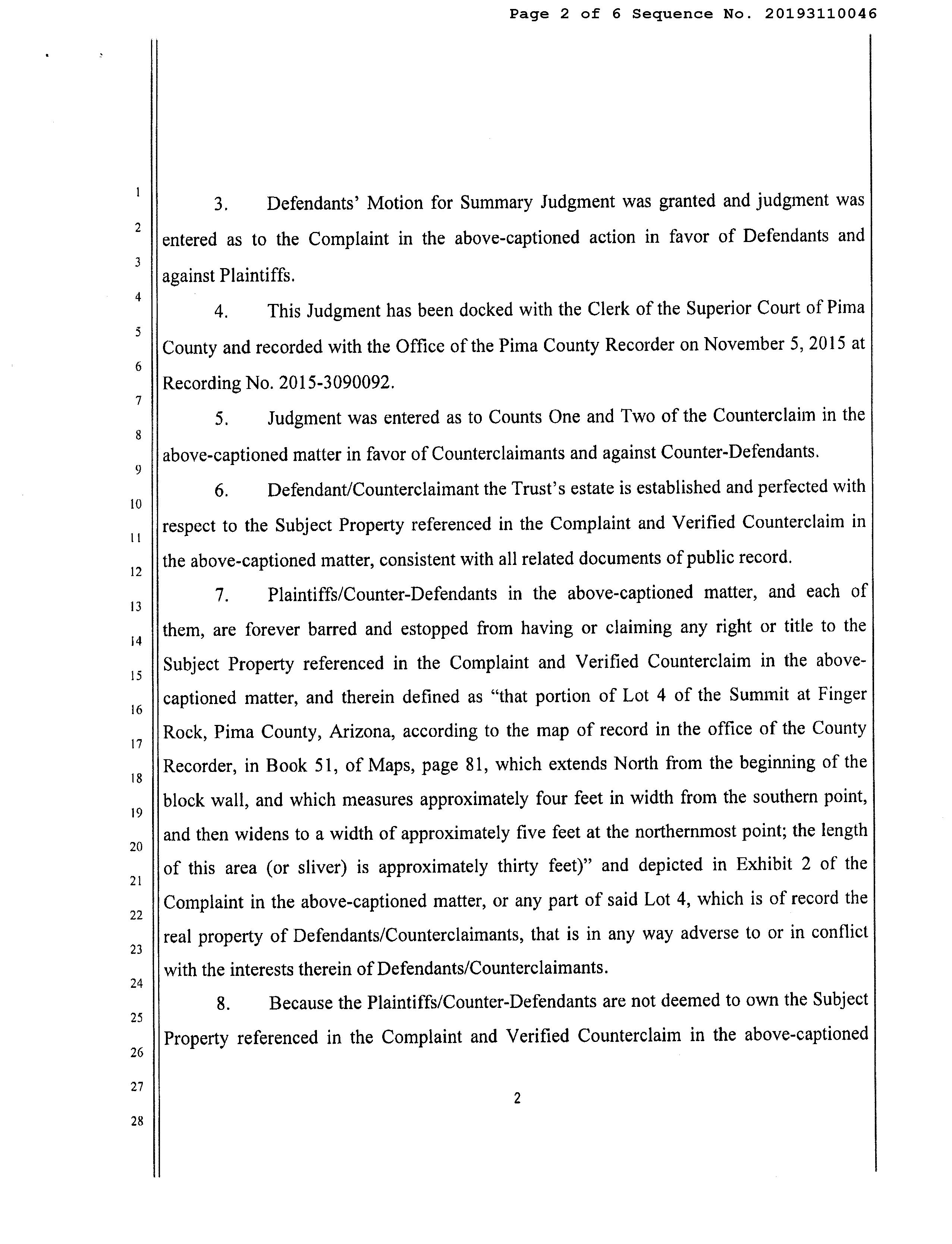 Page 2 of 6 Sequence No. 20193110046

1
2
3
4
5
6
7
8
9
10
11
12
13
14
15
16
17
18
19
20
21
22
23
24
25
26
27
28

3. Defendants' Motion for Summary Judgment was granted and judgment was entered as to the Complaint in the above-captioned action in favor of Defendants and against Plaintiffs.

4. This Judgment has been docked with the Clerk of the Superior Court of Pima County and recorded with the Office of the Pima County Recorder on November 5, 2015 at Recording No. 2015-3090092.

5. Judgment was entered as to Counts One and Two of the Counterclaim in the above-captioned matter in favor of Counterclaimants and against Counter-Defendants.

6. Defendant/Counterclaimant the Trust's estate is established and perfected with respect to the Subject Property referenced in the Complaint and Verified Counterclaim in the above-captioned matter, consistent with all related documents of public record.

7. Plaintiffs/Counter-Defendants in the above-captioned matter, and each of them, are forever barred and estopped from having or claiming any right or title to the Subject Property referenced in the Complaint and Verified Counterclaim in the above-captioned matter, and therein defined as "that portion of Lot 4 of the Summit at Finger Rock, Pima County, Arizona, according to the map of record in the office of the County Recorder, in Book 51, of Maps, page 81, which extends North from the beginning of the block wall, and which measures approximately four feet in width from the southern point, and then widens to a width of approximately five feet at the northernmost point; the length of this area (or sliver) is approximately thirty feet)" and depicted in Exhibit 2 of the Complaint in the above-captioned matter, or any part of said Lot 4, which is of record the real property of Defendants/Counterclaimants, that is in any way adverse to or in conflict with the interests therein of Defendants/Counterclaimants.

8. Because the Plaintiffs/Counter-Defendants are not deemed to own the Subject Property referenced in the Complaint and Verified Counterclaim in the above-captioned

2